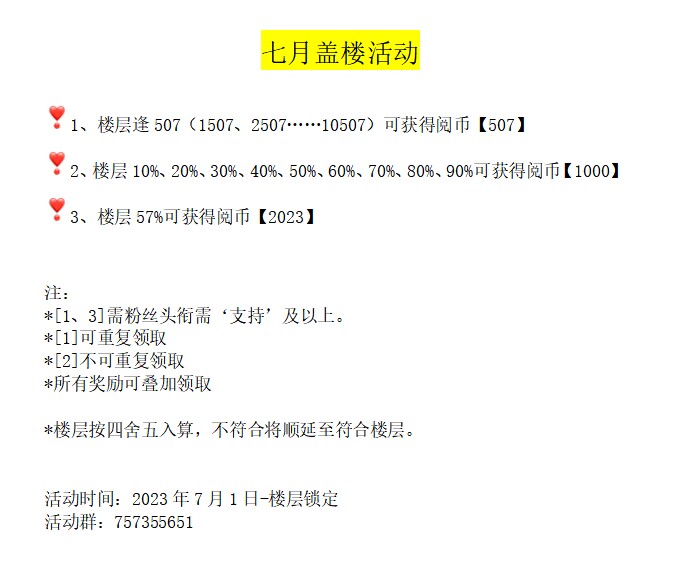 七月盖楼活动

1、楼层逢507（1507、2507……10507）可获得阅币【507】

2、楼层10%、20%、30%、40%、50%、60%、70%、80%、90%可获得阅币【1000】

3、楼层57%可获得阅币【2023】

注：
*[1、3]需粉丝头衔需‘支持’及以上。
*[1]可重复领取
*[2]不可重复领取
*所有奖励可叠加领取

*楼层按四舍五入算，不符合将顺延至符合楼层。

活动时间：2023年7月1日-楼层锁定
活动群：757355651